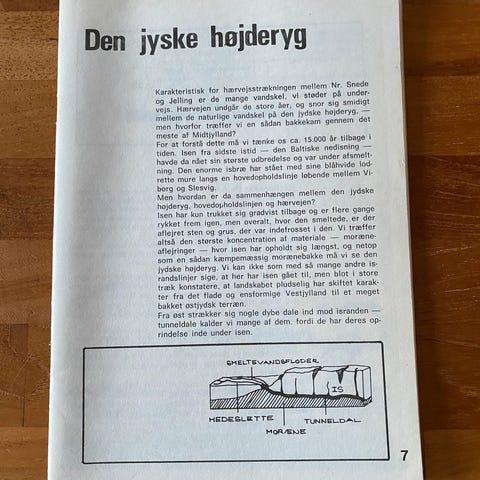 Den jyske højderyg

Karakteristisk for hærvejsstrækningen mellem Nr. Snede og Jelling er de mange vandskel, vi støder på undervejs. Hærvejen undgår de store åer, og snor sig smidigt mellem de naturlige vandskel på den jydske højderyg, — men hvorfor træffer vi en sådan bakkekam gennem det meste af Midtjylland?
For at forstå dette må vi tænke os ca. 15.000 år tilbage i tiden. Isen fra sidste istid — den Baltiske nedisning — havde da nået sin største udbredelse og var under afsmeltning. Den enorme isbræ har stået med sine blåhvide lodrette mure langs en hovedopholdslinje løbende mellem Viborg og Slesvig.
Men hvordan er da sammenhængen mellem den jydske højderyg, hovedopholdslinjen og hærvejen?
Isen har kun trukket sig gradvist tilbage og er flere gange rykket frem igen, men overalt, hvor den smeltede, er der aflejret sten og grus, der var indefrosset i den. Vi træffer altså den største koncentration af materiale — moræneaflejringer — hvor isen har opholdt sig længst, og netop som en sådan kæmpemæssig morænebakke må vi se den jydske højderyg. Vi kan ikke som med så mange andre israndslinjer sige, at her har isen gået til, men blot i store træk konstatere, at landskabet pludselig har skiftet karakter fra det flade og ensformige Vestjylland til et meget bakket østjydsk terræn.
Fra øst strækker sig nogle dybe dale ind mod isranden — tunneldale kalder vi mange af dem, fordi de har deres oprindelse inde under isen.

SMELTEVANDSFLODER
IS
HEDESLETTE
TUNNELDAL
MORÆNE

7